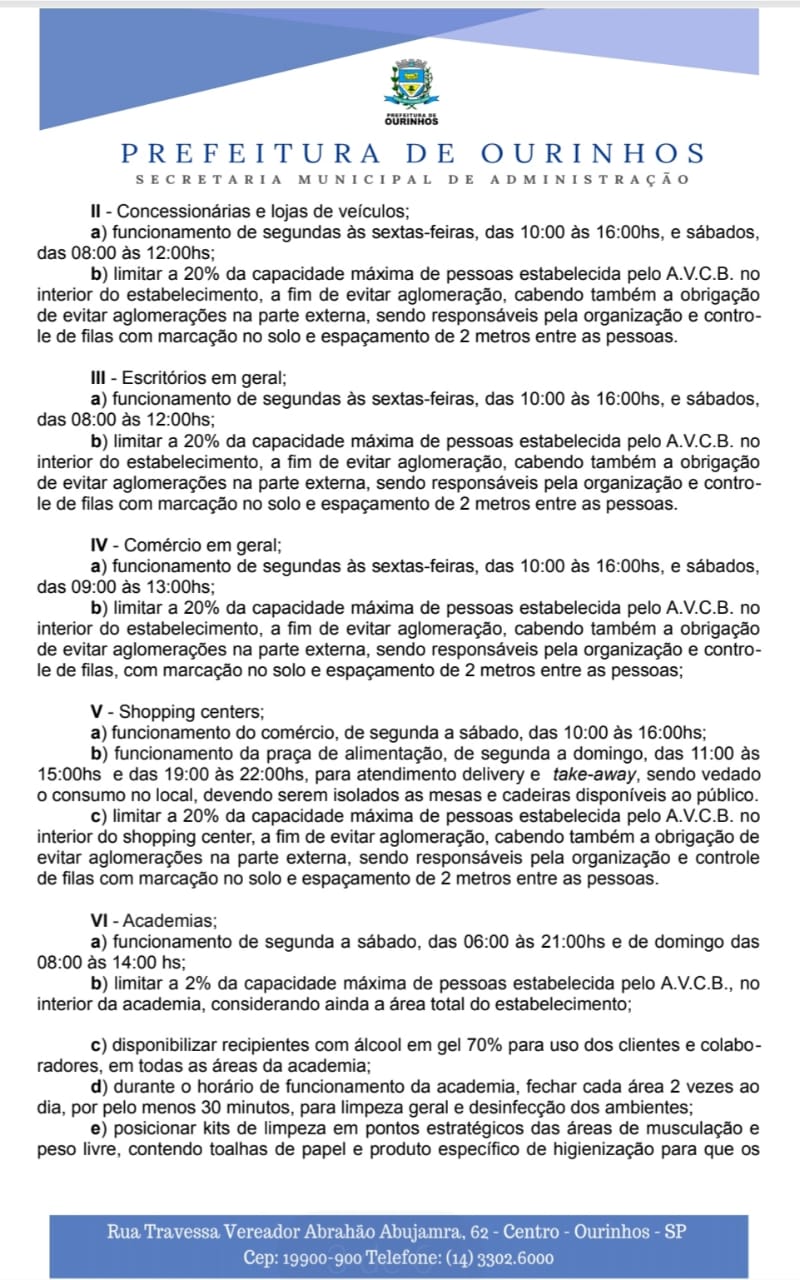 PREFEITURA DE OURINHOS

PREFEITURA DE OURINHOS
SECRETARIA MUNICIPAL DE ADMINISTRAÇÃO

II - Concessionárias e lojas de veículos;
a) funcionamento de segundas às sextas-feiras, das 10:00 às 16:00hs, e sábados, das 08:00 às 12:00hs;
b) limitar a 20% da capacidade máxima de pessoas estabelecida pelo A.V.C.B. no interior do estabelecimento, a fim de evitar aglomeração, cabendo também a obrigação de evitar aglomerações na parte externa, sendo responsáveis pela organização e controle de filas com marcação no solo e espaçamento de 2 metros entre as pessoas.

III - Escritórios em geral;
a) funcionamento de segundas às sextas-feiras, das 10:00 às 16:00hs, e sábados, das 08:00 às 12:00hs;
b) limitar a 20% da capacidade máxima de pessoas estabelecida pelo A.V.C.B. no interior do estabelecimento, a fim de evitar aglomeração, cabendo também a obrigação de evitar aglomerações na parte externa, sendo responsáveis pela organização e controle de filas com marcação no solo e espaçamento de 2 metros entre as pessoas.

IV - Comércio em geral;
a) funcionamento de segundas às sextas-feiras, das 10:00 às 16:00hs, e sábados, das 09:00 às 13:00hs;
b) limitar a 20% da capacidade máxima de pessoas estabelecida pelo A.V.C.B. no interior do estabelecimento, a fim de evitar aglomeração, cabendo também a obrigação de evitar aglomerações na parte externa, sendo responsáveis pela organização e controle de filas, com marcação no solo e espaçamento de 2 metros entre as pessoas;

V - Shopping centers;
a) funcionamento do comércio, de segunda a sábado, das 10:00 às 16:00hs;
b) funcionamento da praça de alimentação, de segunda a domingo, das 11:00 às 15:00hs e das 19:00 às 22:00hs, para atendimento delivery e take-away, sendo vedado o consumo no local, devendo serem isolados as mesas e cadeiras disponíveis ao público.
c) limitar a 20% da capacidade máxima de pessoas estabelecida pelo A.V.C.B. no interior do shopping center, a fim de evitar aglomeração, cabendo também a obrigação de evitar aglomerações na parte externa, sendo responsáveis pela organização e controle de filas com marcação no solo e espaçamento de 2 metros entre as pessoas.

VI - Academias;
a) funcionamento de segunda a sábado, das 06:00 às 21:00hs e de domingo das 08:00 às 14:00 hs;
b) limitar a 2% da capacidade máxima de pessoas estabelecida pelo A.V.C.B., no interior da academia, considerando ainda a área total do estabelecimento;

c) disponibilizar recipientes com álcool em gel 70% para uso dos clientes e colaboradores, em todas as áreas da academia;
d) durante o horário de funcionamento da academia, fechar cada área 2 vezes ao dia, por pelo menos 30 minutos, para limpeza geral e desinfecção dos ambientes;
e) posicionar kits de limpeza em pontos estratégicos das áreas de musculação e peso livre, contendo toalhas de papel e produto específico de higienização para que os

Rua Travessa Vereador Abrahão Abujamra, 62 - Centro - Ourinhos - SP
Cep: 19900-900 Telefone: (14) 3302.6000